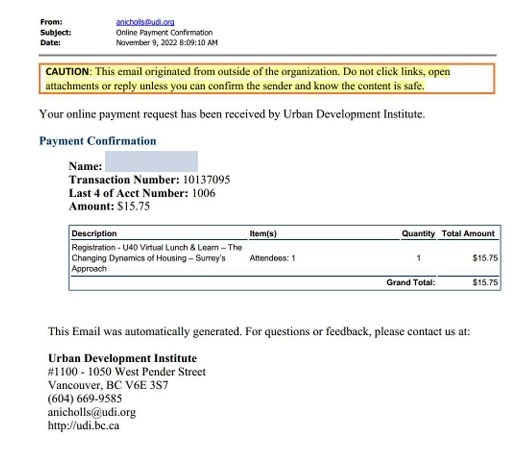 From: anicholls@udi.org
Subject: Online Payment Confirmation
Date: November 9, 2022 8:09:10 AM

CAUTION: This email originated from outside of the organization. Do not click links, open attachments or reply unless you can confirm the sender and know the content is safe.

Your online payment request has been received by Urban Development Institute.

Payment Confirmation

Name:
Transaction Number: 10137095
Last 4 of Acct Number: 1006
Amount: $15.75

| Description | Item(s) | Quantity | Total Amount |
|---|---|---|---|
| Registration - U40 Virtual Lunch & Learn – The Changing Dynamics of Housing – Surrey's Approach | Attendees: 1 | 1 | $15.75 |
| | | Grand Total: | $15.75 |

This Email was automatically generated. For questions or feedback, please contact us at:

Urban Development Institute
#1100 - 1050 West Pender Street
Vancouver, BC V6E 3S7
(604) 669-9585
anicholls@udi.org
http://udi.bc.ca